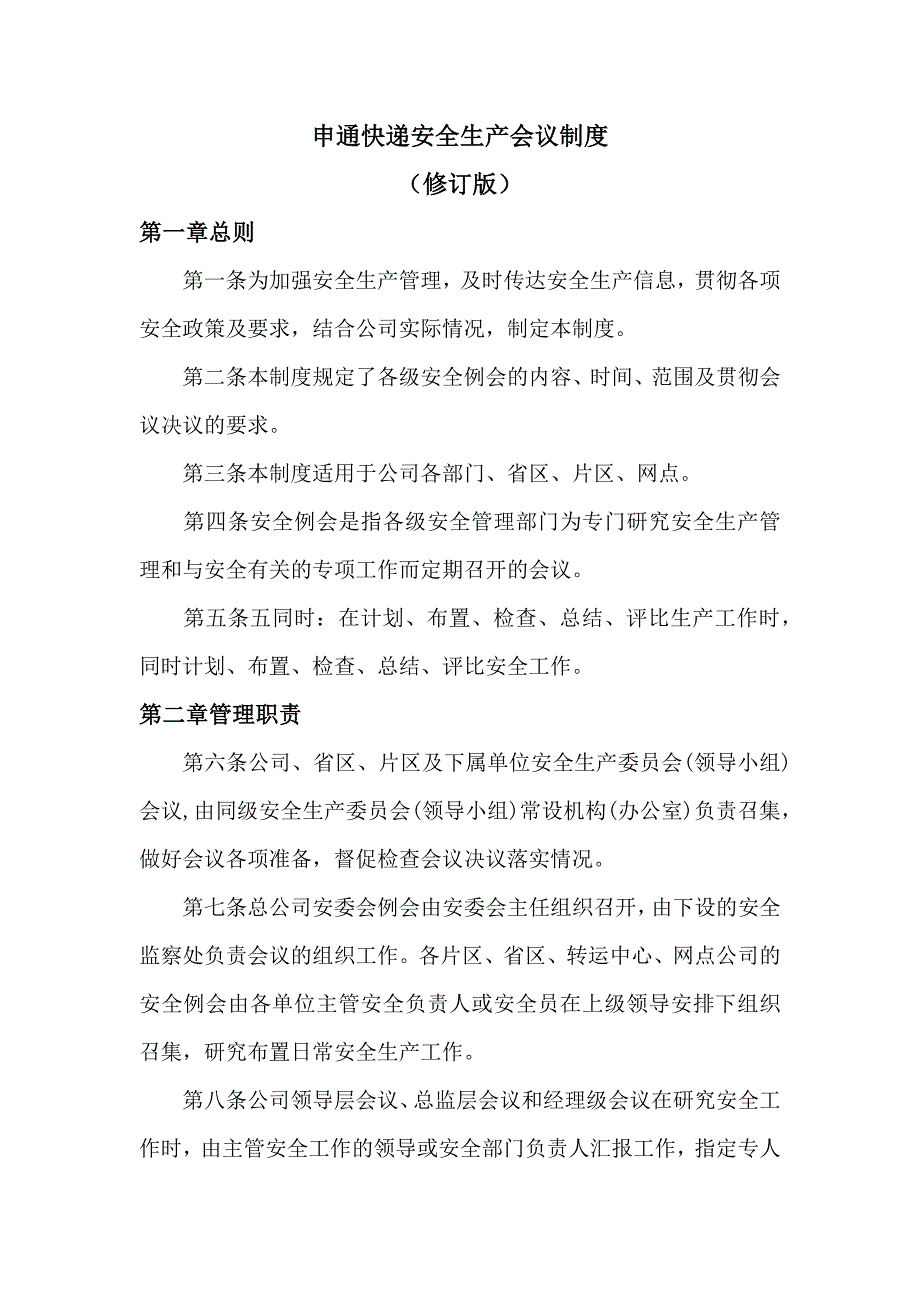 申通快递安全生产会议制度

（修订版）

第一章总则

第一条为加强安全生产管理，及时传达安全生产信息，贯彻各项安全政策及要求，结合公司实际情况，制定本制度。

第二条本制度规定了各级安全例会的内容、时间、范围及贯彻会议决议的要求。

第三条本制度适用于公司各部门、省区、片区、网点。

第四条安全例会是指各级安全管理部门为专门研究安全生产管理和与安全有关的专项工作而定期召开的会议。

第五条五同时：在计划、布置、检查、总结、评比生产工作时，同时计划、布置、检查、总结、评比安全工作。

第二章管理职责

第六条公司、省区、片区及下属单位安全生产委员会(领导小组)会议,由同级安全生产委员会(领导小组)常设机构(办公室)负责召集，做好会议各项准备，督促检查会议决议落实情况。

第七条总公司安委会例会由安委会主任组织召开，由下设的安全监察处负责会议的组织工作。各片区、省区、转运中心、网点公司的安全例会由各单位主管安全负责人或安全员在上级领导安排下组织召集，研究布置日常安全生产工作。

第八条公司领导层会议、总监层会议和经理级会议在研究安全工作时，由主管安全工作的领导或安全部门负责人汇报工作，指定专人